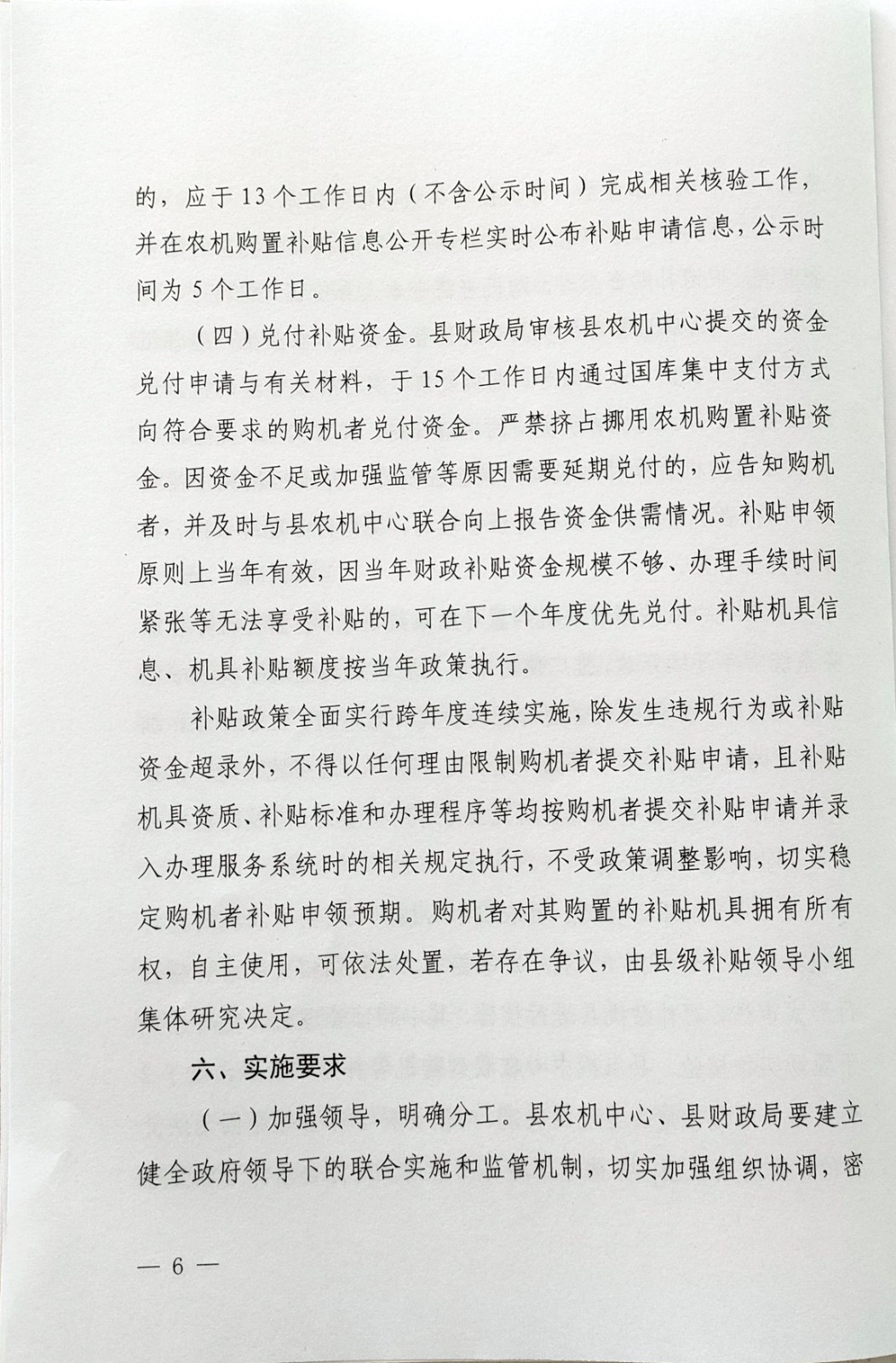 的，应于13个工作日内（不含公示时间）完成相关核验工作，并在农机购置补贴信息公开专栏实时公布补贴申请信息，公示时间为5个工作日。

（四）兑付补贴资金。县财政局审核县农机中心提交的资金兑付申请与有关材料，于15个工作日内通过国库集中支付方式向符合要求的购机者兑付资金。严禁挤占挪用农机购置补贴资金。因资金不足或加强监管等原因需要延期兑付的，应告知购机者，并及时与县农机中心联合向上报告资金供需情况。补贴申领原则上当年有效，因当年财政补贴资金规模不够、办理手续时间紧张等无法享受补贴的，可在下一个年度优先兑付。补贴机具信息、机具补贴额度按当年政策执行。

补贴政策全面实行跨年度连续实施，除发生违规行为或补贴资金超录外，不得以任何理由限制购机者提交补贴申请，且补贴机具资质、补贴标准和办理程序等均按购机者提交补贴申请并录入办理服务系统时的相关规定执行，不受政策调整影响，切实稳定购机者补贴申领预期。购机者对其购置的补贴机具拥有所有权，自主使用，可依法处置，若存在争议，由县级补贴领导小组集体研究决定。

六、实施要求

（一）加强领导，明确分工。县农机中心、县财政局要建立健全政府领导下的联合实施和监管机制，切实加强组织协调，密

— 6 —